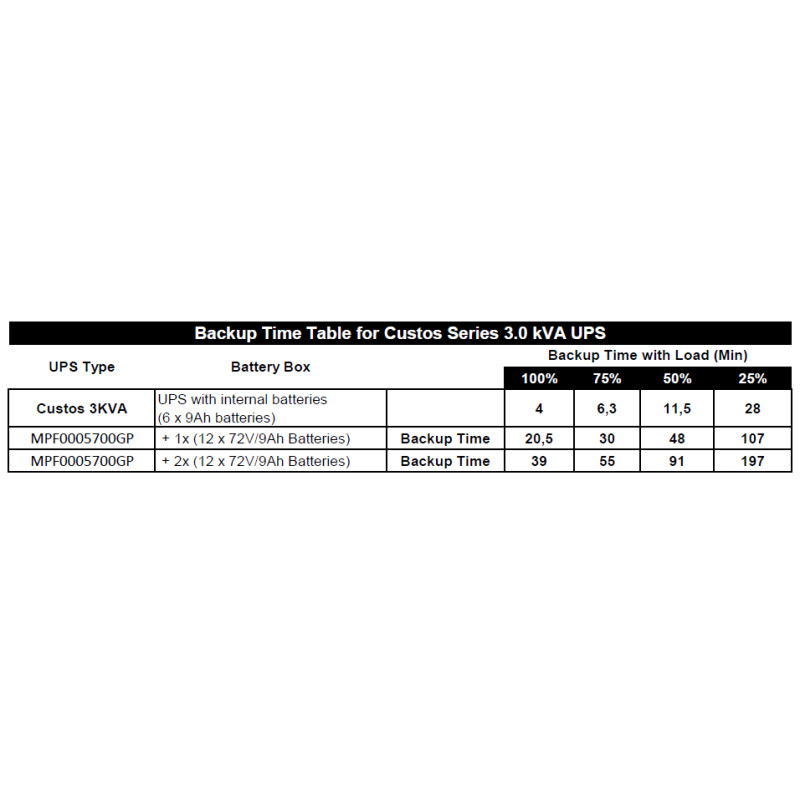 Backup Time Table for Custos Series 3.0 kVA UPS

| UPS Type | Battery Box | | Backup Time with Load (Min) | | | |
|---|---|---|---|---|---|---|
| | | | 100% | 75% | 50% | 25% |
| Custos 3KVA | UPS with internal batteries (6 x 9Ah batteries) | | 4 | 6,3 | 11,5 | 28 |
| MPF0005700GP | + 1x (12 x 72V/9Ah Batteries) | Backup Time | 20,5 | 30 | 48 | 107 |
| MPF0005700GP | + 2x (12 x 72V/9Ah Batteries) | Backup Time | 39 | 55 | 91 | 197 |